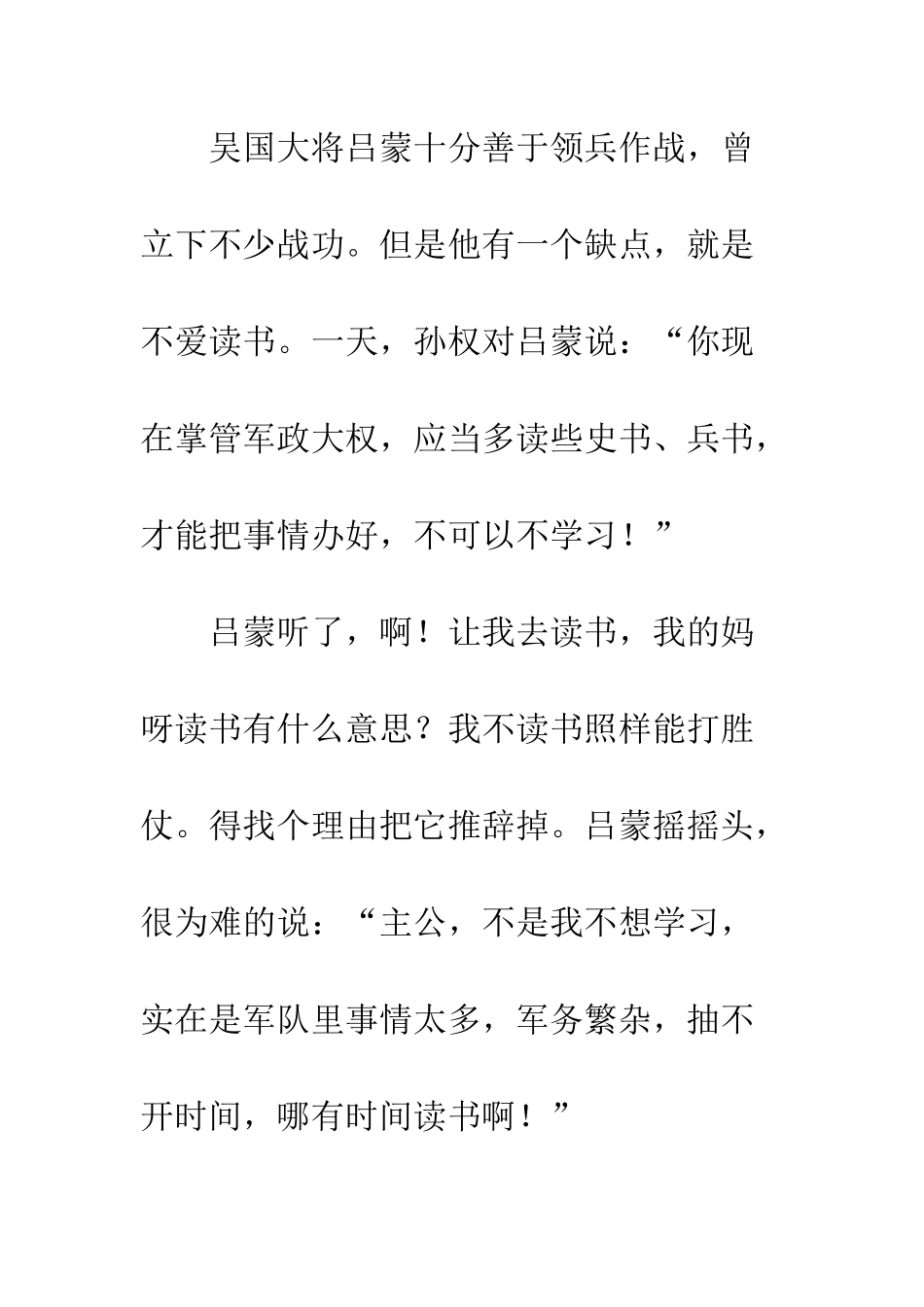 吴国大将吕蒙十分善于领兵作战，曾立下不少战功。但是他有一个缺点，就是不爱读书。一天，孙权对吕蒙说：“你现在掌管军政大权，应当多读些史书、兵书，才能把事情办好，不可以不学习！”

吕蒙听了，啊！让我去读书，我的妈呀读书有什么意思？我不读书照样能打胜仗。得找个理由把它推辞掉。吕蒙摇摇头，很为难的说：“主公，不是我不想学习，实在是军队里事情太多，军务繁杂，抽不开时间，哪有时间读书啊！”